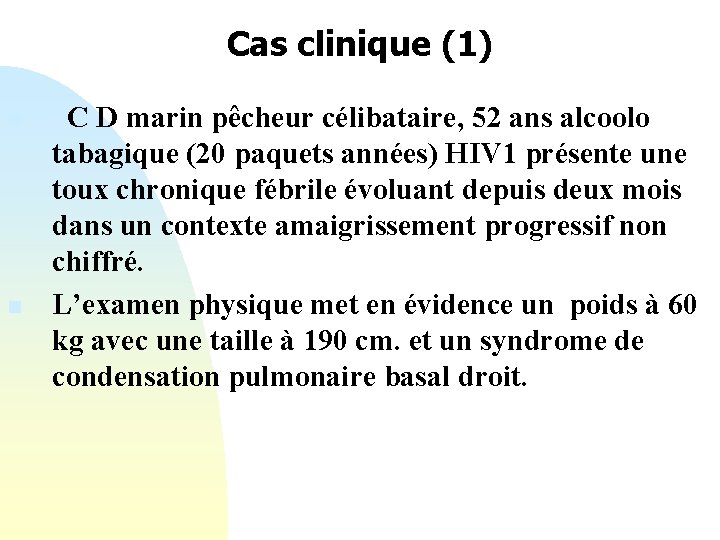 Cas clinique (1)

C D marin pêcheur célibataire, 52 ans alcoolo tabagique (20 paquets années) HIV1 présente une toux chronique fébrile évoluant depuis deux mois dans un contexte amaigrissement progressif non chiffré.

L’examen physique met en évidence un poids à 60 kg avec une taille à 190 cm. et un syndrome de condensation pulmonaire basal droit.